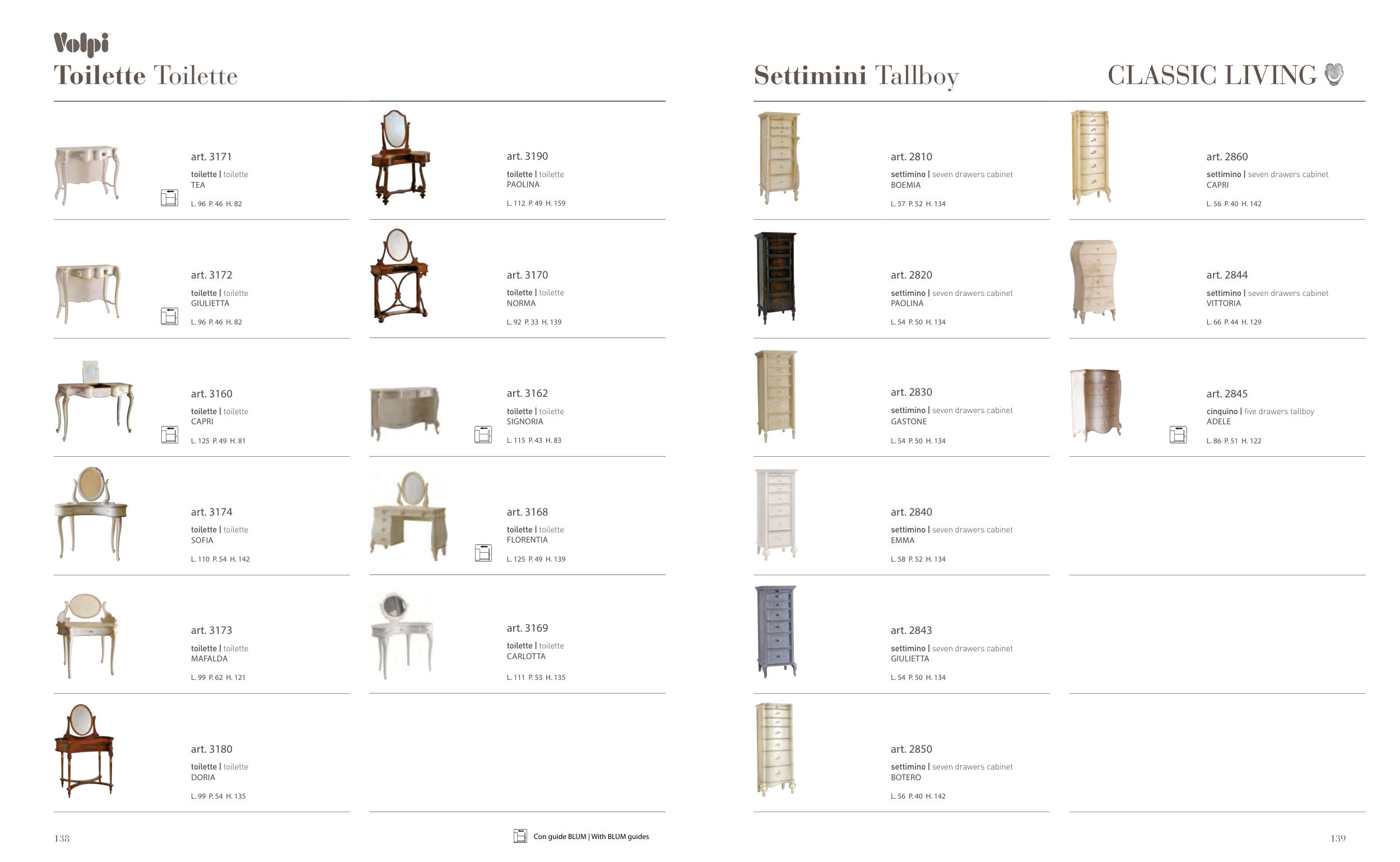 Volpi
Toilette Toilette

art. 3171
toilette | toilette
TEA
L. 96 P. 46 H. 82

art. 3172
toilette | toilette
GIULIETTA
L. 96 P. 46 H. 82

art. 3160
toilette | toilette
CAPRI
L. 125 P. 49 H. 81

art. 3174
toilette | toilette
SOFIA
L. 110 P. 54 H. 142

art. 3173
toilette | toilette
MAFALDA
L. 99 P. 62 H. 121

art. 3180
toilette | toilette
DORIA
L. 99 P. 54 H. 135

art. 3190
toilette | toilette
PAOLINA
L. 112 P. 49 H. 159

art. 3170
toilette | toilette
NORMA
L. 92 P. 33 H. 139

art. 3162
toilette | toilette
SIGNORIA
L. 115 P. 43 H. 83

art. 3168
toilette | toilette
FLORENTIA
L. 125 P. 49 H. 139

art. 3169
toilette | toilette
CARLOTTA
L. 111 P. 53 H. 135

138

Con guide BLUM | With BLUM guides

Settimini Tallboy

CLASSIC LIVING

art. 2810
settimino | seven drawers cabinet
BOEMIA
L. 57 P. 52 H. 134

art. 2820
settimino | seven drawers cabinet
PAOLINA
L. 54 P. 50 H. 134

art. 2830
settimino | seven drawers cabinet
GASTONE
L. 54 P. 50 H. 134

art. 2840
settimino | seven drawers cabinet
EMMA
L. 58 P. 52 H. 134

art. 2843
settimino | seven drawers cabinet
GIULIETTA
L. 54 P. 50 H. 134

art. 2850
settimino | seven drawers cabinet
BOTERO
L. 56 P. 40 H. 142

art. 2860
settimino | seven drawers cabinet
CAPRI
L. 56 P. 40 H. 142

art. 2844
settimino | seven drawers cabinet
VITTORIA
L. 66 P. 44 H. 129

art. 2845
cinquino | five drawers tallboy
ADELE
L. 86 P. 51 H. 122

139